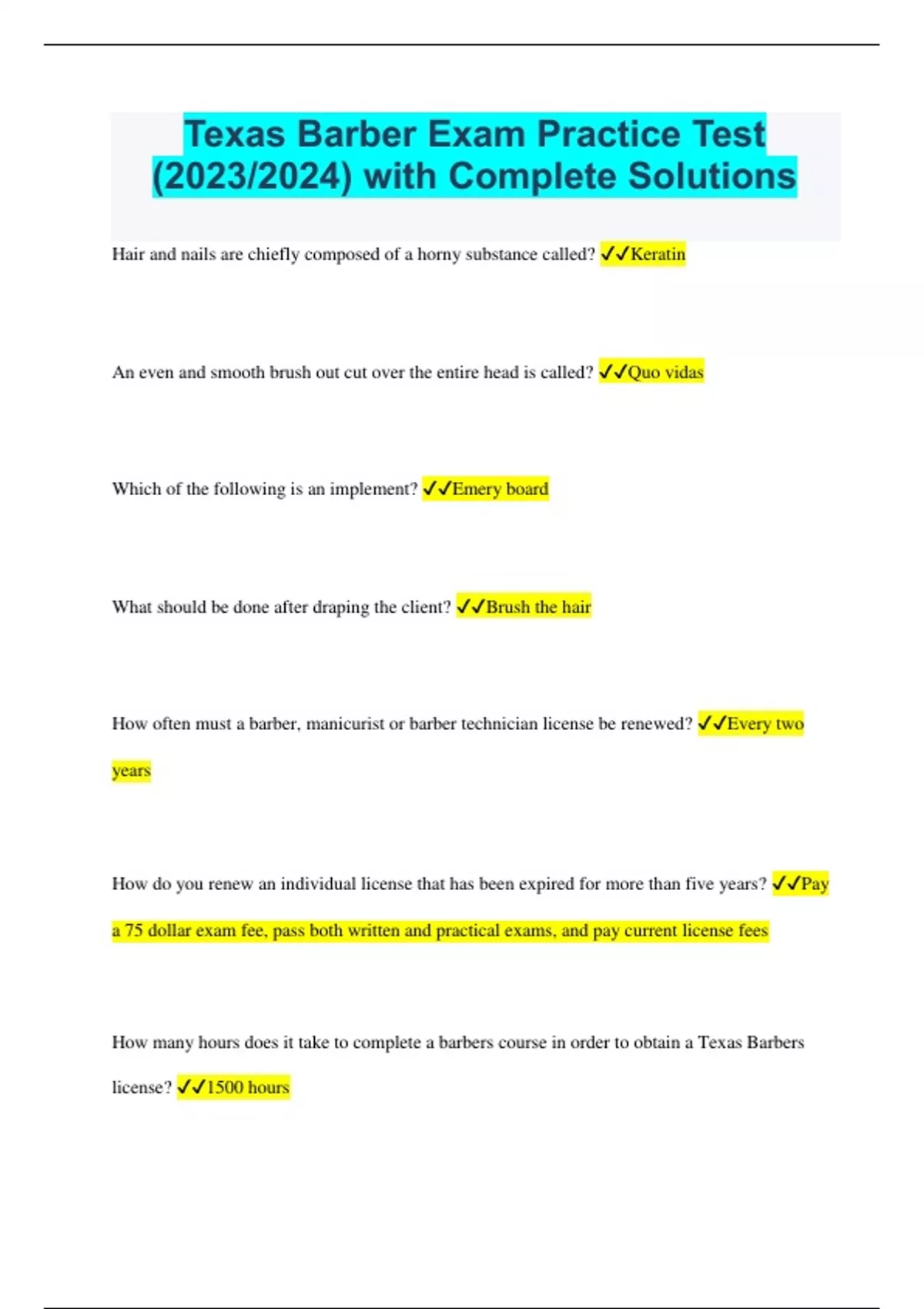 Texas Barber Exam Practice Test (2023/2024) with Complete Solutions

Hair and nails are chiefly composed of a horny substance called? ✓✓Keratin

An even and smooth brush out cut over the entire head is called? ✓✓Quo vidas

Which of the following is an implement? ✓✓Emery board

What should be done after draping the client? ✓✓Brush the hair

How often must a barber, manicurist or barber technician license be renewed? ✓✓Every two years

How do you renew an individual license that has been expired for more than five years? ✓✓Pay a 75 dollar exam fee, pass both written and practical exams, and pay current license fees

How many hours does it take to complete a barbers course in order to obtain a Texas Barbers license? ✓✓1500 hours